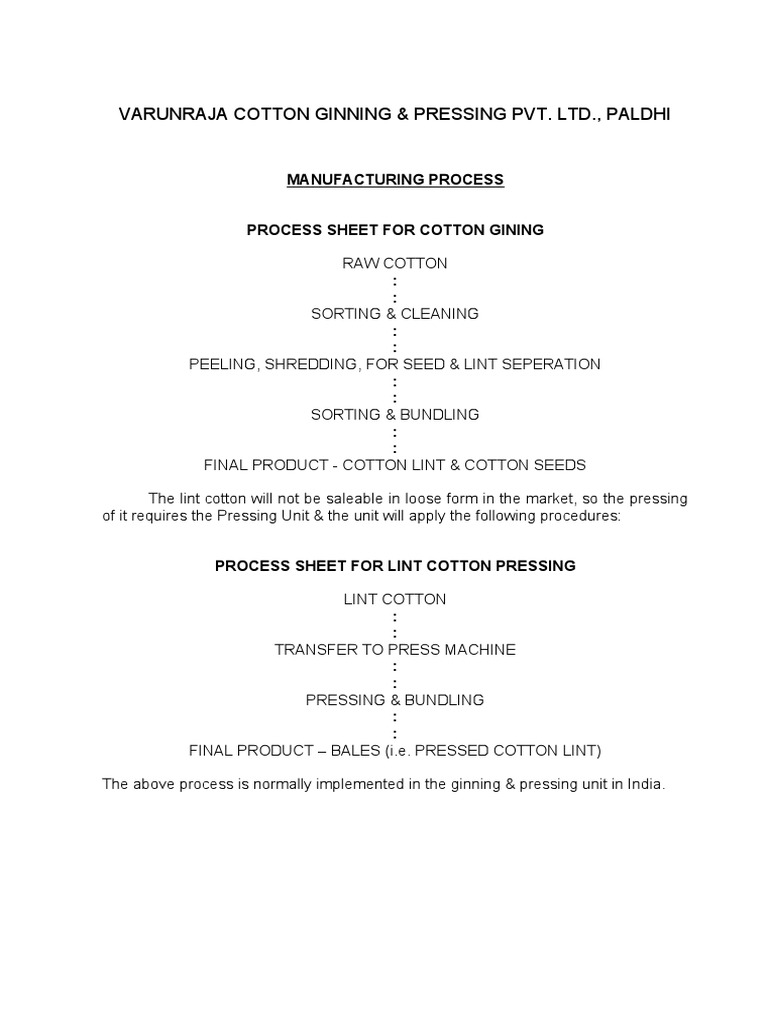 VARUNRAJA COTTON GINNING & PRESSING PVT. LTD., PALDHI

MANUFACTURING PROCESS

PROCESS SHEET FOR COTTON GINING

RAW COTTON
:
:
SORTING & CLEANING
:
:
PEELING, SHREDDING, FOR SEED & LINT SEPERATION
:
:
SORTING & BUNDLING
:
:
FINAL PRODUCT - COTTON LINT & COTTON SEEDS

The lint cotton will not be saleable in loose form in the market, so the pressing of it requires the Pressing Unit & the unit will apply the following procedures:

PROCESS SHEET FOR LINT COTTON PRESSING

LINT COTTON
:
:
TRANSFER TO PRESS MACHINE
:
:
PRESSING & BUNDLING
:
:
FINAL PRODUCT – BALES (i.e. PRESSED COTTON LINT)

The above process is normally implemented in the ginning & pressing unit in India.